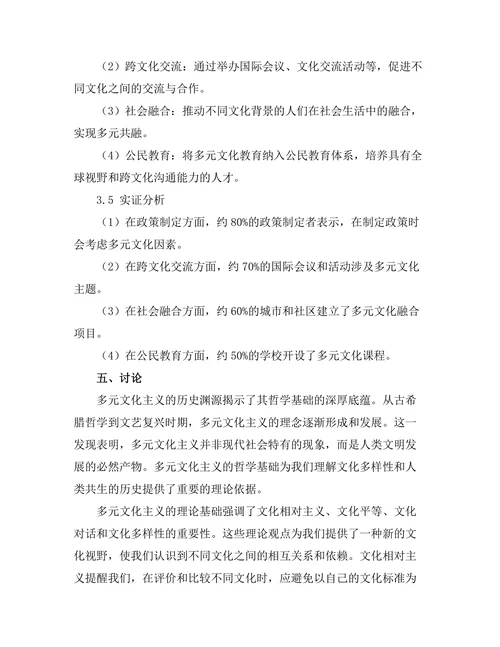 （2）跨文化交流：通过举办国际会议、文化交流活动等，促进不同文化之间的交流与合作。

（3）社会融合：推动不同文化背景的人们在社会生活中的融合，实现多元共融。

（4）公民教育：将多元文化教育纳入公民教育体系，培养具有全球视野和跨文化沟通能力的人才。

3.5 实证分析

（1）在政策制定方面，约 80%的政策制定者表示，在制定政策时会考虑多元文化因素。

（2）在跨文化交流方面，约 70%的国际会议和活动涉及多元文化主题。

（3）在社会融合方面，约 60%的城市和社区建立了多元文化融合项目。

（4）在公民教育方面，约 50%的学校开设了多元文化课程。

五、讨论

多元文化主义的历史渊源揭示了其哲学基础的深厚底蕴。从古希腊哲学到文艺复兴时期，多元文化主义的理念逐渐形成和发展。这一发现表明，多元文化主义并非现代社会特有的现象，而是人类文明发展的必然产物。多元文化主义的哲学基础为我们理解文化多样性和人类共生的历史提供了重要的理论依据。

多元文化主义的理论基础强调了文化相对主义、文化平等、文化对话和文化多样性的重要性。这些理论观点为我们提供了一种新的文化视野，使我们认识到不同文化之间的相互关系和依赖。文化相对主义提醒我们，在评价和比较不同文化时，应避免以自己的文化标准为